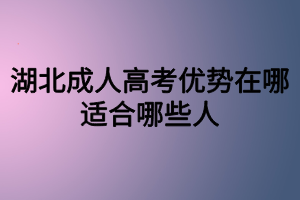 湖北成人高考优势在哪 适合哪些人